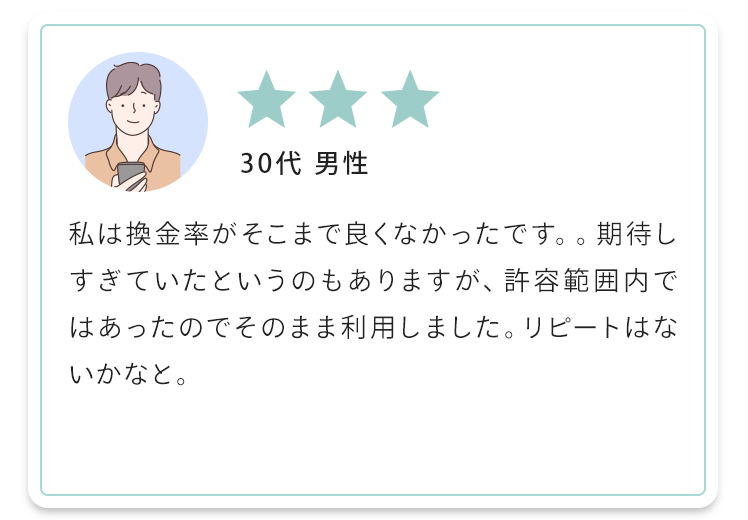 30代 男性

私は換金率がそこまで良くなかったです。。期待しすぎていたというのもありますが、許容範囲内ではあったのでそのまま利用しました。リピートはないかなと。